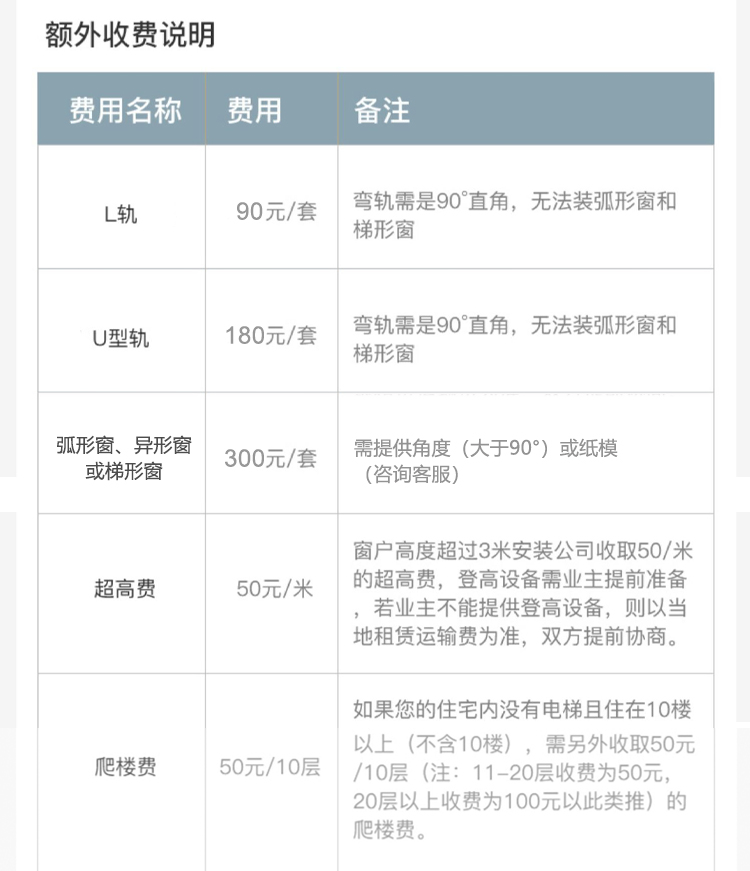 额外收费说明

| 费用名称 | 费用 | 备注 |
|---|---|---|
| L轨 | 90元/套 | 弯轨需是90°直角，无法装弧形窗和梯形窗 |
| U型轨 | 180元/套 | 弯轨需是90°直角，无法装弧形窗和梯形窗 |
| 弧形窗、异形窗或梯形窗 | 300元/套 | 需提供角度（大于90°）或纸模（咨询客服） |
| 超高费 | 50元/米 | 窗户高度超过3米安装公司收取50/米的超高费，登高设备需业主提前准备，若业主不能提供登高设备，则以当地租赁运输费为准，双方提前协商。 |
| 爬楼费 | 50元/10层 | 如果您的住宅内没有电梯且住在10楼以上（不含10楼），需另外收取50元/10层（注：11-20层收费为50元，20层以上收费为100元以此类推）的爬楼费。 |